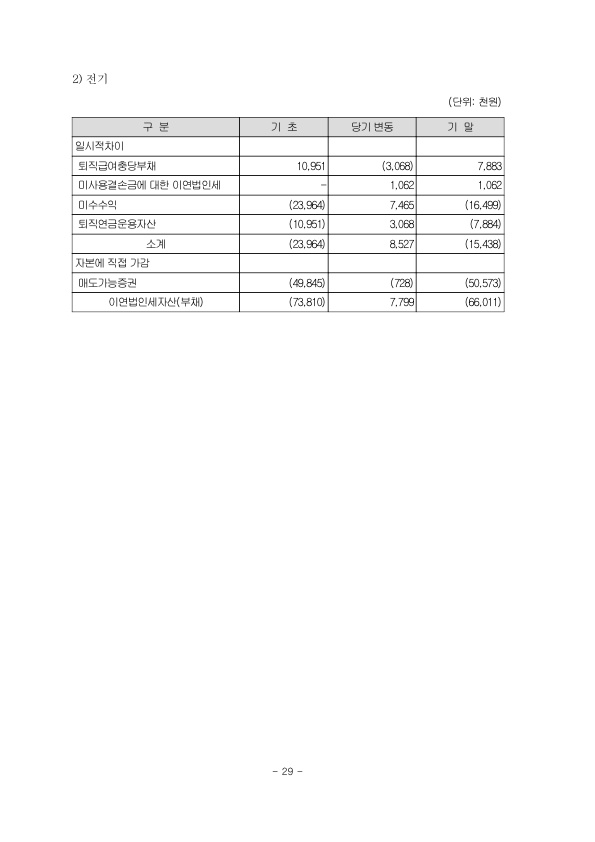 2) 전기

(단위: 천원)

| 구 분 | 기 초 | 당기 변동 | 기 말 |
|---|---|---|---|
| 일시적차이 | | | |
| 퇴직급여충당부채 | 10,951 | (3,068) | 7,883 |
| 미사용결손금에 대한 이연법인세 | - | 1,062 | 1,062 |
| 미수수익 | (23,964) | 7,465 | (16,499) |
| 퇴직연금운용자산 | (10,951) | 3,068 | (7,884) |
| 소계 | (23,964) | 8,527 | (15,438) |
| 자본에 직접 가감 | | | |
| 매도가능증권 | (49,845) | (728) | (50,573) |
| 이연법인세자산(부채) | (73,810) | 7,799 | (66,011) |

- 29 -